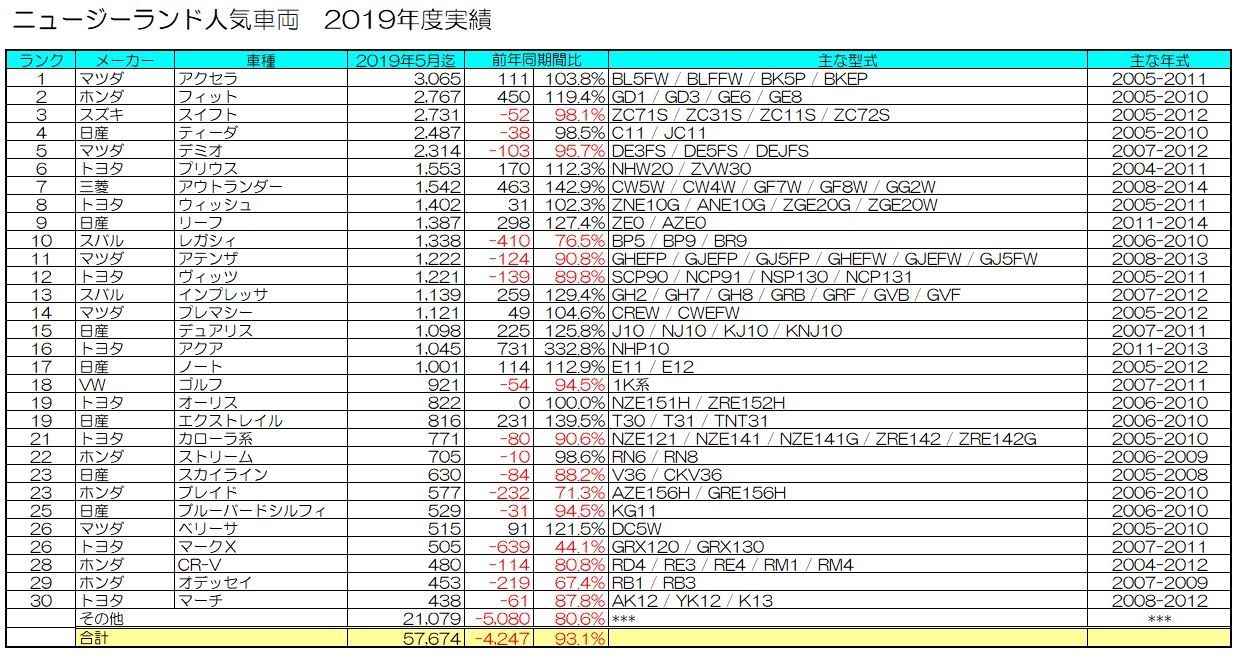 ニュージーランド人気車両　2019年度実績

| ランク | メーカー | 車種 | 2019年5月迄 | 前年同期間比 | | 主な型式 | 主な年式 |
|---|---|---|---|---|---|---|---|
| 1 | マツダ | アクセラ | 3,065 | 111 | 103.8% | BL5FW / BLFFW / BK5P / BKEP | 2005-2011 |
| 2 | ホンダ | フィット | 2,767 | 450 | 119.4% | GD1 / GD3 / GE6 / GE8 | 2005-2010 |
| 3 | スズキ | スイフト | 2,731 | -52 | 98.1% | ZC71S / ZC31S / ZC11S / ZC72S | 2005-2012 |
| 4 | 日産 | ティーダ | 2,487 | -38 | 98.5% | C11 / JC11 | 2005-2010 |
| 5 | マツダ | デミオ | 2,314 | -103 | 95.7% | DE3FS / DE5FS / DEJFS | 2007-2012 |
| 6 | トヨタ | プリウス | 1,553 | 170 | 112.3% | NHW20 / ZVW30 | 2004-2011 |
| 7 | 三菱 | アウトランダー | 1,542 | 463 | 142.9% | CW5W / CW4W / GF7W / GF8W / GG2W | 2008-2014 |
| 8 | トヨタ | ウィッシュ | 1,402 | 31 | 102.3% | ZNE10G / ANE10G / ZGE20G / ZGE20W | 2005-2011 |
| 9 | 日産 | リーフ | 1,387 | 298 | 127.4% | ZE0 / AZE0 | 2011-2014 |
| 10 | スバル | レガシィ | 1,338 | -410 | 76.5% | BP5 / BP9 / BR9 | 2006-2010 |
| 11 | マツダ | アテンザ | 1,222 | -124 | 90.8% | GHEFP / GJEFP / GJ5FP / GHEFW / GJEFW / GJ5FW | 2008-2013 |
| 12 | トヨタ | ヴィッツ | 1,221 | -139 | 89.8% | SCP90 / NCP91 / NSP130 / NCP131 | 2005-2011 |
| 13 | スバル | インプレッサ | 1,139 | 259 | 129.4% | GH2 / GH7 / GH8 / GRB / GRF / GVB / GVF | 2007-2012 |
| 14 | マツダ | プレマシー | 1,121 | 49 | 104.6% | CREW / CWEFW | 2005-2012 |
| 15 | 日産 | デュアリス | 1,098 | 225 | 125.8% | J10 / NJ10 / KJ10 / KNJ10 | 2007-2011 |
| 16 | トヨタ | アクア | 1,045 | 731 | 332.8% | NHP10 | 2011-2013 |
| 17 | 日産 | ノート | 1,001 | 114 | 112.9% | E11 / E12 | 2005-2012 |
| 18 | VW | ゴルフ | 921 | -54 | 94.5% | 1K系 | 2007-2011 |
| 19 | トヨタ | オーリス | 822 | 0 | 100.0% | NZE151H / ZRE152H | 2006-2010 |
| 19 | 日産 | エクストレイル | 816 | 231 | 139.5% | T30 / T31 / TNT31 | 2006-2010 |
| 21 | トヨタ | カローラ系 | 771 | -80 | 90.6% | NZE121 / NZE141 / NZE141G / ZRE142 / ZRE142G | 2005-2010 |
| 22 | ホンダ | ストリーム | 705 | -10 | 98.6% | RN6 / RN8 | 2006-2009 |
| 23 | 日産 | スカイライン | 630 | -84 | 88.2% | V36 / CKV36 | 2005-2008 |
| 23 | ホンダ | ブレイド | 577 | -232 | 71.3% | AZE156H / GRE156H | 2006-2010 |
| 25 | 日産 | ブルーバードシルフィ | 529 | -31 | 94.5% | KG11 | 2006-2010 |
| 26 | マツダ | ベリーサ | 515 | 91 | 121.5% | DC5W | 2005-2010 |
| 26 | トヨタ | マークX | 505 | -639 | 44.1% | GRX120 / GRX130 | 2007-2011 |
| 28 | ホンダ | CR-V | 480 | -114 | 80.8% | RD4 / RE3 / RE4 / RM1 / RM4 | 2004-2012 |
| 29 | ホンダ | オデッセイ | 453 | -219 | 67.4% | RB1 / RB3 | 2007-2009 |
| 30 | トヨタ | マーチ | 438 | -61 | 87.8% | AK12 / YK12 / K13 | 2008-2012 |
| | その他 | | 21,079 | -5,080 | 80.6% | *** | *** |
| | 合計 | | 57,674 | -4,247 | 93.1% | | |